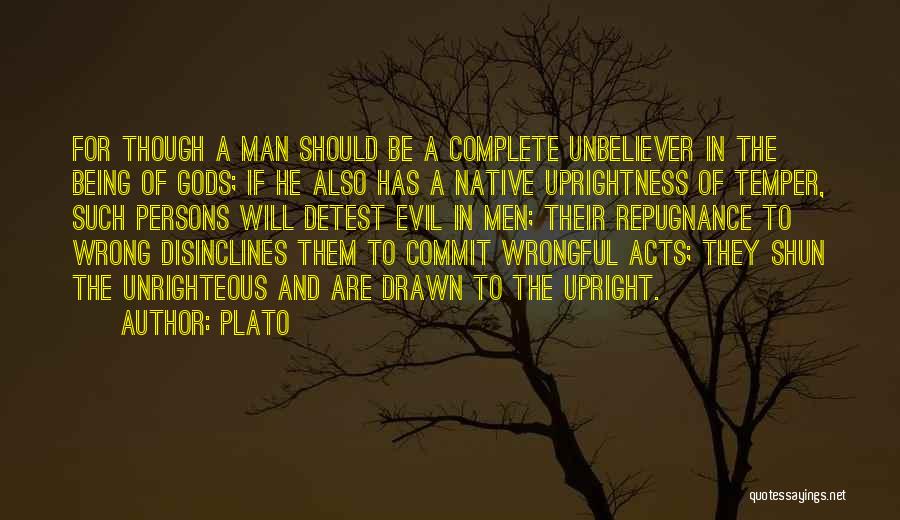 FOR THOUGH A MAN SHOULD BE A COMPLETE UNBELIEVER IN THE BEING OF GODS; IF HE ALSO HAS A NATIVE UPRIGHTNESS OF TEMPER, SUCH PERSONS WILL DETEST EVIL IN MEN; THEIR REPUGNANCE TO WRONG DISINCLINES THEM TO COMMIT WRONGFUL ACTS; THEY SHUN THE UNRIGHTEOUS AND ARE DRAWN TO THE UPRIGHT.

AUTHOR: PLATO

quotessayings.net